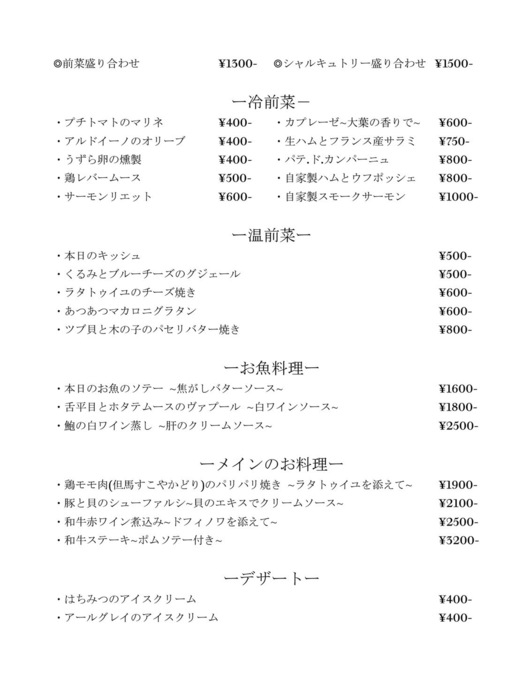 ◎前菜盛り合わせ ¥1300-　◎シャルキュトリー盛り合わせ ¥1500-

ー冷前菜ー

・プチトマトのマリネ ¥400-
・アルドイーノのオリーブ ¥400-
・うずら卵の燻製 ¥400-
・鶏レバームース ¥500-
・サーモンリエット ¥600-

・カプレーゼ~大葉の香りで~ ¥600-
・生ハムとフランス産サラミ ¥750-
・パテ.ド.カンパーニュ ¥800-
・自家製ハムとウフポッシェ ¥800-
・自家製スモークサーモン ¥1000-

ー温前菜ー

・本日のキッシュ ¥500-
・くるみとブルーチーズのグジェール ¥500-
・ラタトゥイユのチーズ焼き ¥600-
・あつあつマカロニグラタン ¥600-
・ツブ貝と木の子のパセリバター焼き ¥800-

ーお魚料理ー

・本日のお魚のソテー ~焦がしバターソース~ ¥1600-
・舌平目とホタテムースのヴァプール ~白ワインソース~ ¥1800-
・鮑の白ワイン蒸し ~肝のクリームソース~ ¥2500-

ーメインのお料理ー

・鶏モモ肉(但馬すこやかどり)のパリパリ焼き ~ラタトゥイユを添えて~ ¥1900-
・豚と貝のシューファルシ~貝のエキスでクリームソース~ ¥2100-
・和牛赤ワイン煮込み~ドフィノワを添えて~ ¥2500-
・和牛ステーキ~ポムソテー付き~ ¥3200-

ーデザートー

・はちみつのアイスクリーム ¥400-
・アールグレイのアイスクリーム ¥400-